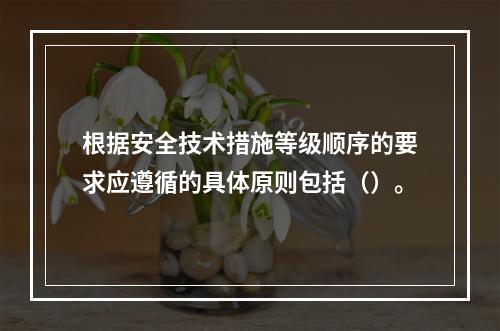 根据安全技术措施等级顺序的要求应遵循的具体原则包括（）。